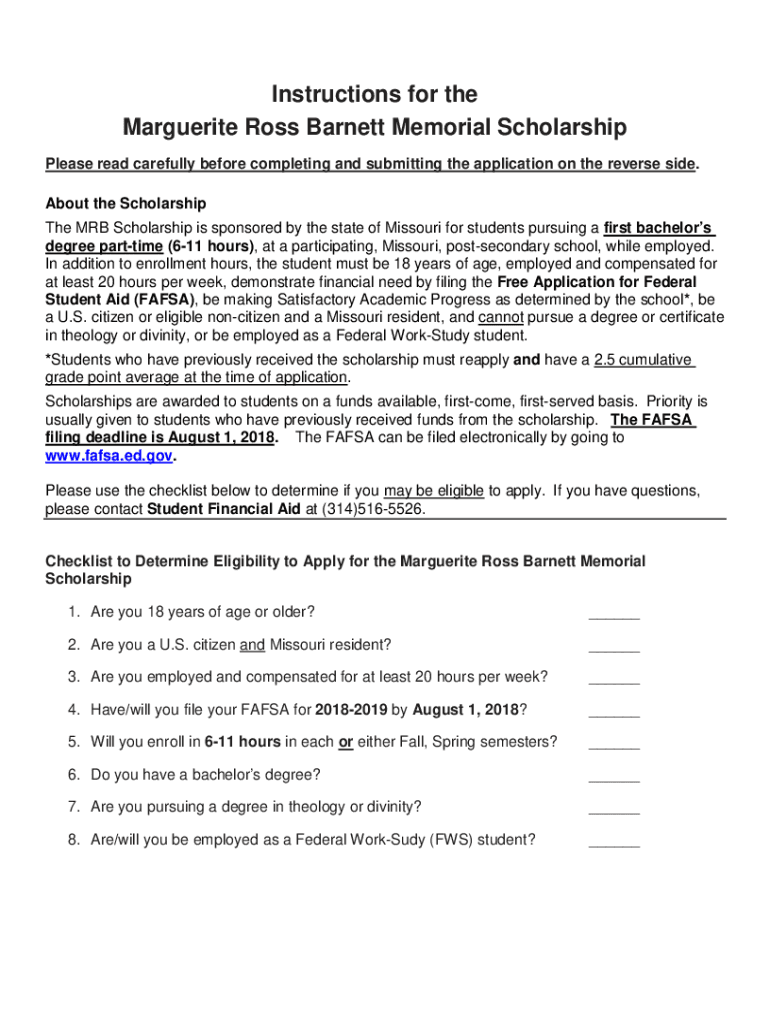 Instructions for the
Marguerite Ross Barnett Memorial Scholarship

Please read carefully before completing and submitting the application on the reverse side.

About the Scholarship
The MRB Scholarship is sponsored by the state of Missouri for students pursuing a first bachelor's degree part-time (6-11 hours), at a participating, Missouri, post-secondary school, while employed. In addition to enrollment hours, the student must be 18 years of age, employed and compensated for at least 20 hours per week, demonstrate financial need by filing the Free Application for Federal Student Aid (FAFSA), be making Satisfactory Academic Progress as determined by the school*, be a U.S. citizen or eligible non-citizen and a Missouri resident, and cannot pursue a degree or certificate in theology or divinity, or be employed as a Federal Work-Study student.

*Students who have previously received the scholarship must reapply and have a 2.5 cumulative grade point average at the time of application.

Scholarships are awarded to students on a funds available, first-come, first-served basis. Priority is usually given to students who have previously received funds from the scholarship. The FAFSA filing deadline is August 1, 2018. The FAFSA can be filed electronically by going to www.fafsa.ed.gov.

Please use the checklist below to determine if you may be eligible to apply. If you have questions, please contact Student Financial Aid at (314)516-5526.

Checklist to Determine Eligibility to Apply for the Marguerite Ross Barnett Memorial Scholarship

1. Are you 18 years of age or older? ______

2. Are you a U.S. citizen and Missouri resident? ______

3. Are you employed and compensated for at least 20 hours per week? ______

4. Have/will you file your FAFSA for 2018-2019 by August 1, 2018? ______

5. Will you enroll in 6-11 hours in each or either Fall, Spring semesters? ______

6. Do you have a bachelor's degree? ______

7. Are you pursuing a degree in theology or divinity? ______

8. Are/will you be employed as a Federal Work-Sudy (FWS) student? ______